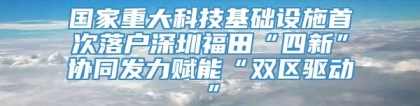 国家重大科技基础设施首次落户深圳福田“四新”协同发力赋能“双区驱动”